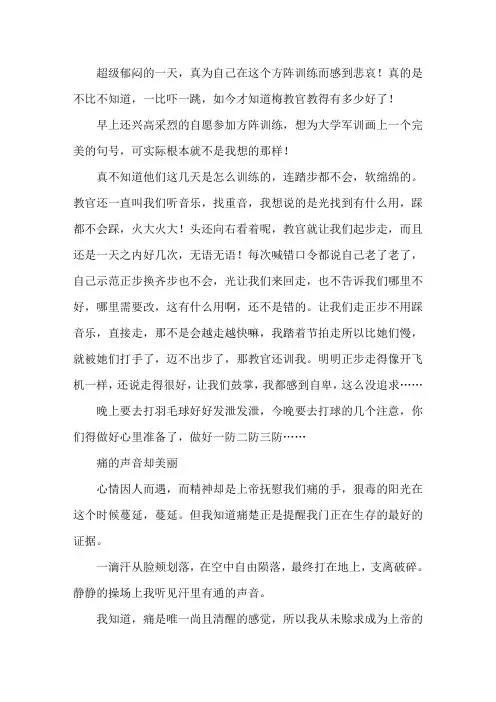 超级郁闷的一天，真为自己在这个方阵训练而感到悲哀！真的是不比不知道，一比吓一跳，如今才知道梅教官教得有多少好了！

早上还兴高采烈的自愿参加方阵训练，想为大学军训画上一个完美的句号，可实际根本就不是我想的那样！

真不知道他们这几天是怎么训练的，连踏步都不会，软绵绵的。教官还一直叫我们听音乐，找重音，我想说的是光找到有什么用，踩都不会踩，火大火大！头还向右看着呢，教官就让我们起步走，而且还是一天之内好几次，无语无语！每次喊错口令都说自己老了老了，自己示范正步换齐步也不会，光让我们来回走，也不告诉我们哪里不好，哪里需要改，这有什么用啊，还不是错的。让我们走正步不用踩音乐，直接走，那不是会越走越快嘛，我踏着节拍走所以比她们慢，就被她们打手了，迈不出步了，那教官还训我。明明正步走得像开飞机一样，还说走得很好，让我们鼓掌，我都感到自卑，这么没追求……

晚上要去打羽毛球好好发泄发泄，今晚要去打球的几个注意，你们得做好心里准备了，做好一防二防三防……

痛的声音却美丽

心情因人而遇，而精神却是上帝抚慰我们痛的手，狠毒的阳光在这个时候蔓延，蔓延。但我知道痛楚正是提醒我们正在生存的最好的证据。

一滴汗从脸颊划落，在空中自由陨落，最终打在地上，支离破碎。静静的操场上我听见汗里有通的声音。

我知道，痛是唯一尚且清醒的感觉，所以我从未赊求成为上帝的